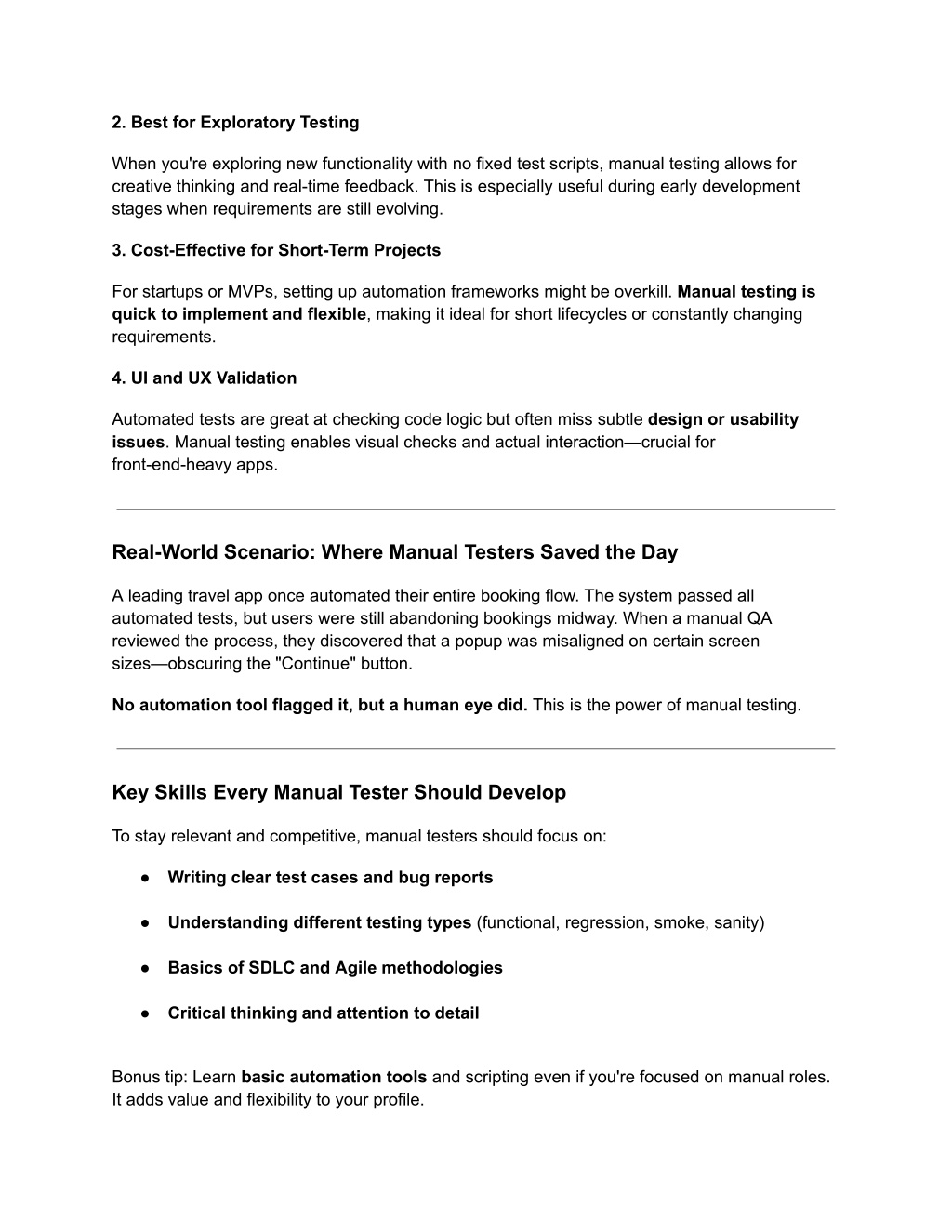 2. Best for Exploratory Testing

When you're exploring new functionality with no fixed test scripts, manual testing allows for creative thinking and real-time feedback. This is especially useful during early development stages when requirements are still evolving.

3. Cost-Effective for Short-Term Projects

For startups or MVPs, setting up automation frameworks might be overkill. Manual testing is quick to implement and flexible, making it ideal for short lifecycles or constantly changing requirements.

4. UI and UX Validation

Automated tests are great at checking code logic but often miss subtle design or usability issues. Manual testing enables visual checks and actual interaction—crucial for front-end-heavy apps.

Real-World Scenario: Where Manual Testers Saved the Day

A leading travel app once automated their entire booking flow. The system passed all automated tests, but users were still abandoning bookings midway. When a manual QA reviewed the process, they discovered that a popup was misaligned on certain screen sizes—obscuring the "Continue" button.

No automation tool flagged it, but a human eye did. This is the power of manual testing.

Key Skills Every Manual Tester Should Develop

To stay relevant and competitive, manual testers should focus on:

● Writing clear test cases and bug reports

● Understanding different testing types (functional, regression, smoke, sanity)

● Basics of SDLC and Agile methodologies

● Critical thinking and attention to detail

Bonus tip: Learn basic automation tools and scripting even if you're focused on manual roles. It adds value and flexibility to your profile.